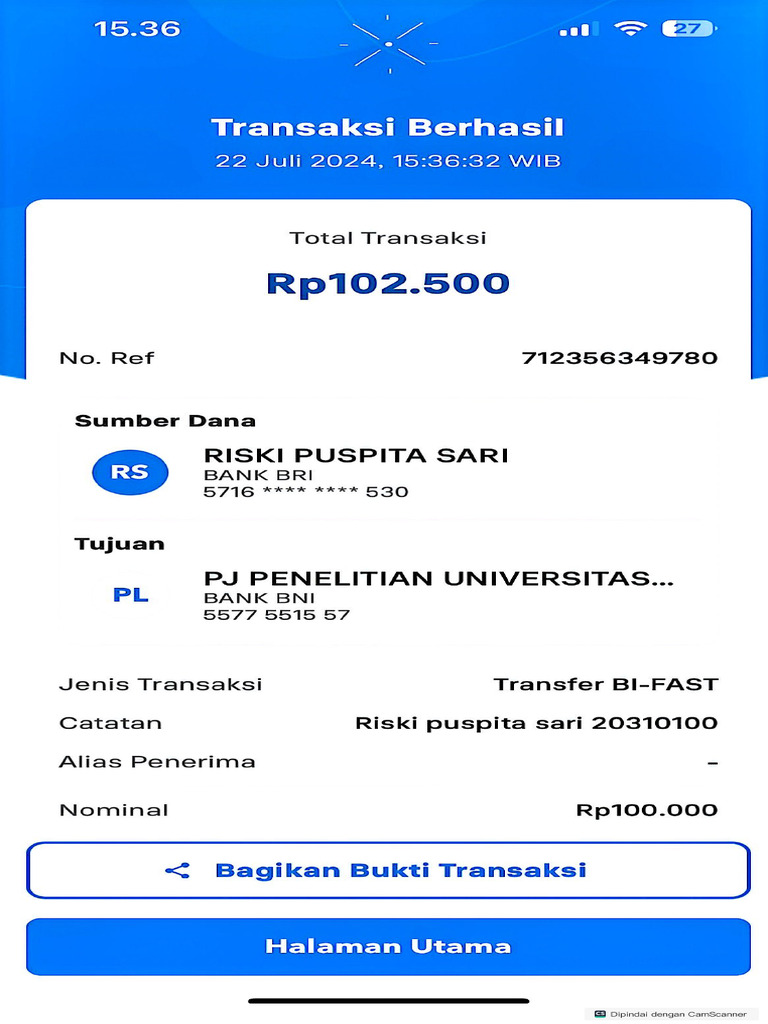 15.36

27

Transaksi Berhasil
22 Juli 2024, 15:36:32 WIB

Total Transaksi
Rp102.500

No. Ref 712356349780

Sumber Dana
RS
RISKI PUSPITA SARI
BANK BRI
5716 **** **** 530

Tujuan
PL
PJ PENELITIAN UNIVERSITAS...
BANK BNI
5577 5515 57

Jenis Transaksi Transfer BI-FAST
Catatan Riski puspita sari 20310100
Alias Penerima -
Nominal Rp100.000

Bagikan Bukti Transaksi

Halaman Utama

Dipindai dengan CamScanner